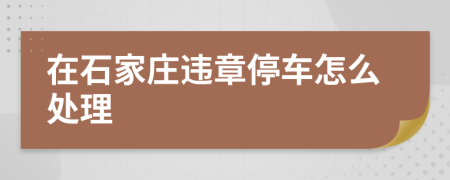 在石家庄违章停车怎么处理